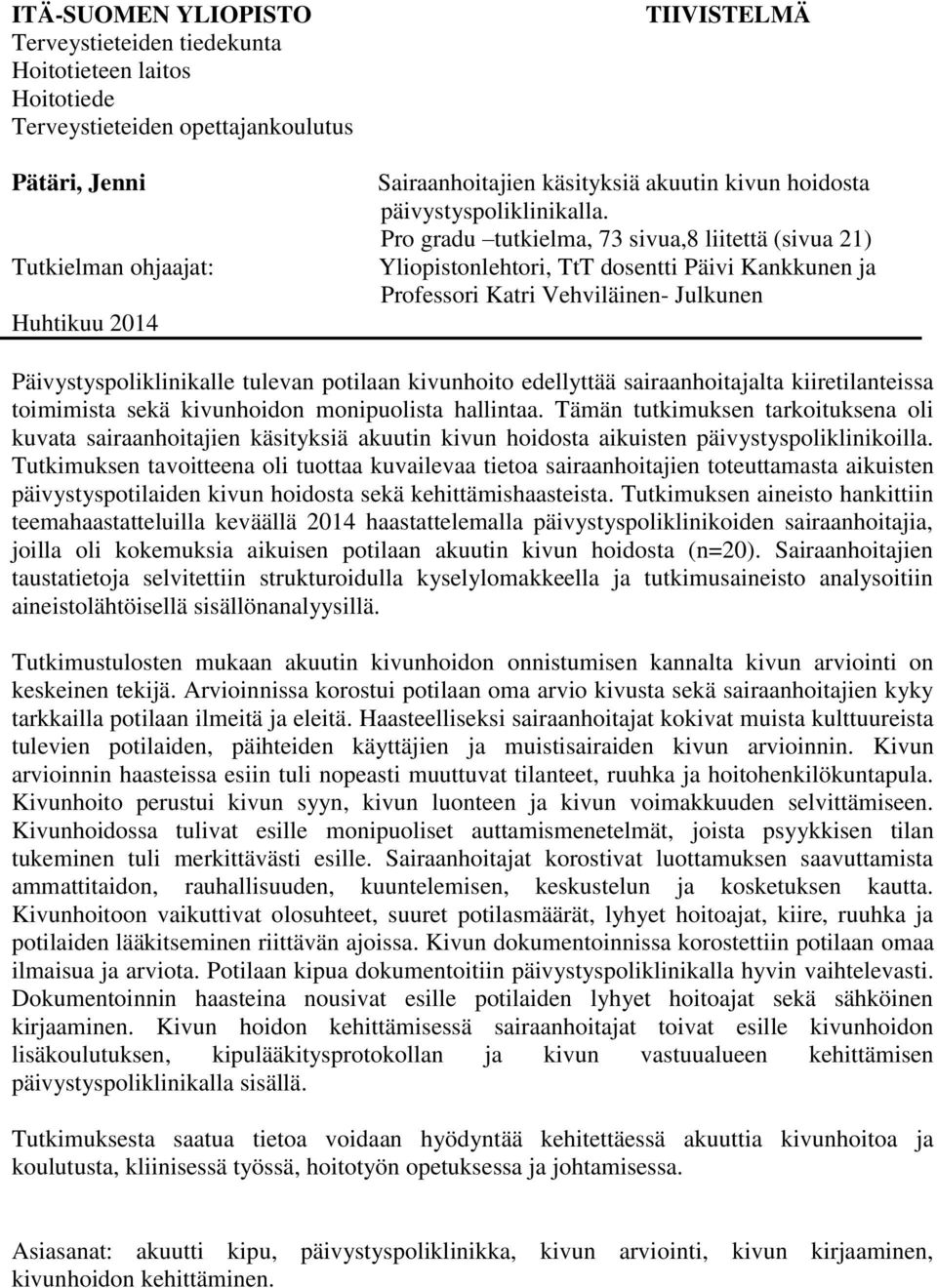 ITÄ-SUOMEN YLIOPISTO
Terveystieteiden tiedekunta
Hoitotieteen laitos
Hoitotiede
Terveystieteiden opettajankoulutus

TIIVISTELMÄ

Pätäri, Jenni
Sairaanhoitajien käsityksiä akuutin kivun hoidosta päivystyspoliklinikalla.
Pro gradu –tutkielma, 73 sivua,8 liitettä (sivua 21)

Tutkielman ohjaajat:
Yliopistonlehtori, TtT dosentti Päivi Kankkunen ja Professori Katri Vehviläinen- Julkunen

Huhtikuu 2014

Päivystyspoliklinikalle tulevan potilaan kivunhoito edellyttää sairaanhoitajalta kiiretilanteissa toimimista sekä kivunhoidon monipuolista hallintaa. Tämän tutkimuksen tarkoituksena oli kuvata sairaanhoitajien käsityksiä akuutin kivun hoidosta aikuisten päivystyspoliklinikoilla. Tutkimuksen tavoitteena oli tuottaa kuvailevaa tietoa sairaanhoitajien toteuttamasta aikuisten päivystyspotilaiden kivun hoidosta sekä kehittämishaasteista. Tutkimuksen aineisto hankittiin teemahaastatteluilla keväällä 2014 haastattelemalla päivystyspoliklinikoiden sairaanhoitajia, joilla oli kokemuksia aikuisen potilaan akuutin kivun hoidosta (n=20). Sairaanhoitajien taustatietoja selvitettiin strukturoidulla kyselylomakkeella ja tutkimusaineisto analysoitiin aineistolähtöisellä sisällönanalyysillä.

Tutkimustulosten mukaan akuutin kivunhoidon onnistumisen kannalta kivun arviointi on keskeinen tekijä. Arvioinnissa korostui potilaan oma arvio kivusta sekä sairaanhoitajien kyky tarkkailla potilaan ilmeitä ja eleitä. Haasteelliseksi sairaanhoitajat kokivat muista kulttuureista tulevien potilaiden, päihteiden käyttäjien ja muistisairaiden kivun arvioinnin. Kivun arvioinnin haasteissa esiin tuli nopeasti muuttuvat tilanteet, ruuhka ja hoitohenkilökuntapula. Kivunhoito perustui kivun syyn, kivun luonteen ja kivun voimakkuuden selvittämiseen. Kivunhoidossa tulivat esille monipuoliset auttamismenetelmät, joista psyykkisen tilan tukeminen tuli merkittävästi esille. Sairaanhoitajat korostivat luottamuksen saavuttamista ammattitaidon, rauhallisuuden, kuuntelemisen, keskustelun ja kosketuksen kautta. Kivunhoitoon vaikuttivat olosuhteet, suuret potilasmäärät, lyhyet hoitoajat, kiire, ruuhka ja potilaiden lääkitseminen riittävän ajoissa. Kivun dokumentoinnissa korostettiin potilaan omaa ilmaisua ja arviota. Potilaan kipua dokumentoitiin päivystyspoliklinikalla hyvin vaihtelevasti. Dokumentoinnin haasteina nousivat esille potilaiden lyhyet hoitoajat sekä sähköinen kirjaaminen. Kivun hoidon kehittämisessä sairaanhoitajat toivat esille kivunhoidon lisäkoulutuksen, kipulääkitysprotokollan ja kivun vastuualueen kehittämisen päivystyspoliklinikalla sisällä.

Tutkimuksesta saatua tietoa voidaan hyödyntää kehitettäessä akuuttia kivunhoitoa ja koulutusta, kliinisessä työssä, hoitotyön opetuksessa ja johtamisessa.

Asiasanat: akuutti kipu, päivystyspoliklinikka, kivun arviointi, kivun kirjaaminen, kivunhoidon kehittäminen.